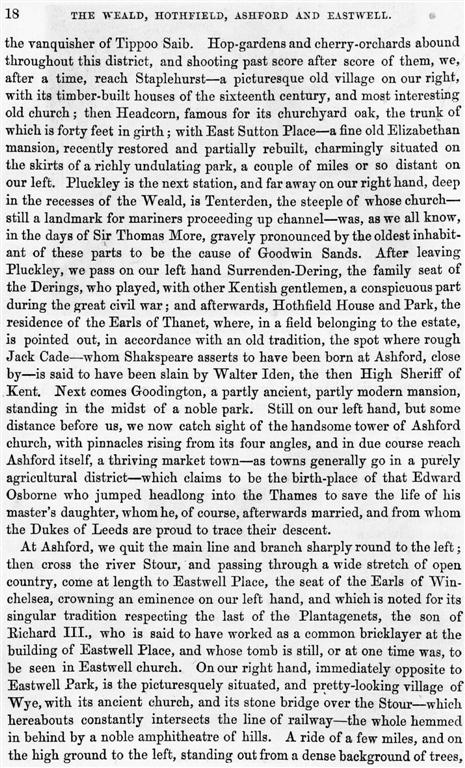 18 THE WEALD, HOTHFIELD, ASHFORD AND EASTWELL.

the vanquisher of Tippoo Saib. Hop-gardens and cherry-orchards abound throughout this district, and shooting past score after score of them, we, after a time, reach Staplehurst—a picturesque old village on our right, with its timber-built houses of the sixteenth century, and most interesting old church; then Headcorn, famous for its churchyard oak, the trunk of which is forty feet in girth; with East Sutton Place—a fine old Elizabethan mansion, recently restored and partially rebuilt, charmingly situated on the skirts of a richly undulating park, a couple of miles or so distant on our left. Pluckley is the next station, and far away on our right hand, deep in the recesses of the Weald, is Tenterden, the steeple of whose church—still a landmark for mariners proceeding up channel—was, as we all know, in the days of Sir Thomas More, gravely pronounced by the oldest inhabitant of these parts to be the cause of Goodwin Sands. After leaving Pluckley, we pass on our left hand Surrenden-Dering, the family seat of the Derings, who played, with other Kentish gentlemen, a conspicuous part during the great civil war; and afterwards, Hothfield House and Park, the residence of the Earls of Thanet, where, in a field belonging to the estate, is pointed out, in accordance with an old tradition, the spot where rough Jack Cade—whom Shakspeare asserts to have been born at Ashford, close by—is said to have been slain by Walter Iden, the then High Sheriff of Kent. Next comes Goodington, a partly ancient, partly modern mansion, standing in the midst of a noble park. Still on our left hand, but some distance before us, we now catch sight of the handsome tower of Ashford church, with pinnacles rising from its four angles, and in due course reach Ashford itself, a thriving market town—as towns generally go in a purely agricultural district—which claims to be the birth-place of that Edward Osborne who jumped headlong into the Thames to save the life of his master's daughter, whom he, of course, afterwards married, and from whom the Dukes of Leeds are proud to trace their descent.

At Ashford, we quit the main line and branch sharply round to the left; then cross the river Stour, and passing through a wide stretch of open country, come at length to Eastwell Place, the seat of the Earls of Winchelsea, crowning an eminence on our left hand, and which is noted for its singular tradition respecting the last of the Plantagenets, the son of Richard III., who is said to have worked as a common bricklayer at the building of Eastwell Place, and whose tomb is still, or at one time was, to be seen in Eastwell church. On our right hand, immediately opposite to Eastwell Park, is the picturesquely situated, and pretty-looking village of Wye, with its ancient church, and its stone bridge over the Stour—which hereabouts constantly intersects the line of railway—the whole hemmed in behind by a noble amphitheatre of hills. A ride of a few miles, and on the high ground to the left, standing out from a dense background of trees,